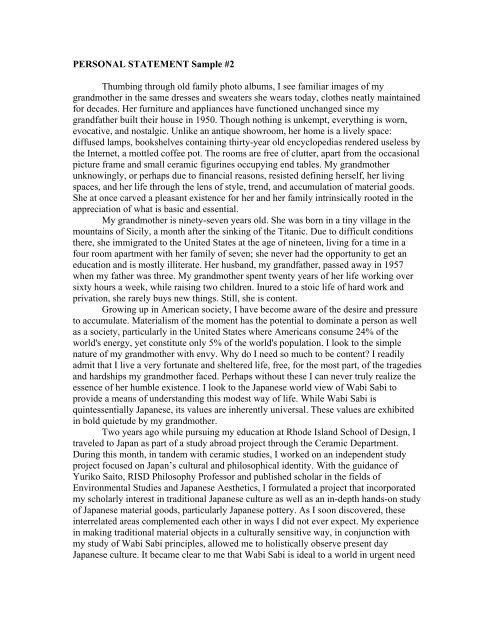 PERSONAL STATEMENT Sample #2

Thumbing through old family photo albums, I see familiar images of my grandmother in the same dresses and sweaters she wears today, clothes neatly maintained for decades. Her furniture and appliances have functioned unchanged since my grandfather built their house in 1950. Though nothing is unkempt, everything is worn, evocative, and nostalgic. Unlike an antique showroom, her home is a lively space: diffused lamps, bookshelves containing thirty-year old encyclopedias rendered useless by the Internet, a mottled coffee pot. The rooms are free of clutter, apart from the occasional picture frame and small ceramic figurines occupying end tables. My grandmother unknowingly, or perhaps due to financial reasons, resisted defining herself, her living spaces, and her life through the lens of style, trend, and accumulation of material goods. She at once carved a pleasant existence for her and her family intrinsically rooted in the appreciation of what is basic and essential.

My grandmother is ninety-seven years old. She was born in a tiny village in the mountains of Sicily, a month after the sinking of the Titanic. Due to difficult conditions there, she immigrated to the United States at the age of nineteen, living for a time in a four room apartment with her family of seven; she never had the opportunity to get an education and is mostly illiterate. Her husband, my grandfather, passed away in 1957 when my father was three. My grandmother spent twenty years of her life working over sixty hours a week, while raising two children. Inured to a stoic life of hard work and privation, she rarely buys new things. Still, she is content.

Growing up in American society, I have become aware of the desire and pressure to accumulate. Materialism of the moment has the potential to dominate a person as well as a society, particularly in the United States where Americans consume 24% of the world's energy, yet constitute only 5% of the world's population. I look to the simple nature of my grandmother with envy. Why do I need so much to be content? I readily admit that I live a very fortunate and sheltered life, free, for the most part, of the tragedies and hardships my grandmother faced. Perhaps without these I can never truly realize the essence of her humble existence. I look to the Japanese world view of Wabi Sabi to provide a means of understanding this modest way of life. While Wabi Sabi is quintessentially Japanese, its values are inherently universal. These values are exhibited in bold quietude by my grandmother.

Two years ago while pursuing my education at Rhode Island School of Design, I traveled to Japan as part of a study abroad project through the Ceramic Department. During this month, in tandem with ceramic studies, I worked on an independent study project focused on Japan's cultural and philosophical identity. With the guidance of Yuriko Saito, RISD Philosophy Professor and published scholar in the fields of Environmental Studies and Japanese Aesthetics, I formulated a project that incorporated my scholarly interest in traditional Japanese culture as well as an in-depth hands-on study of Japanese material goods, particularly Japanese pottery. As I soon discovered, these interrelated areas complemented each other in ways I did not ever expect. My experience in making traditional material objects in a culturally sensitive way, in conjunction with my study of Wabi Sabi principles, allowed me to holistically observe present day Japanese culture. It became clear to me that Wabi Sabi is ideal to a world in urgent need